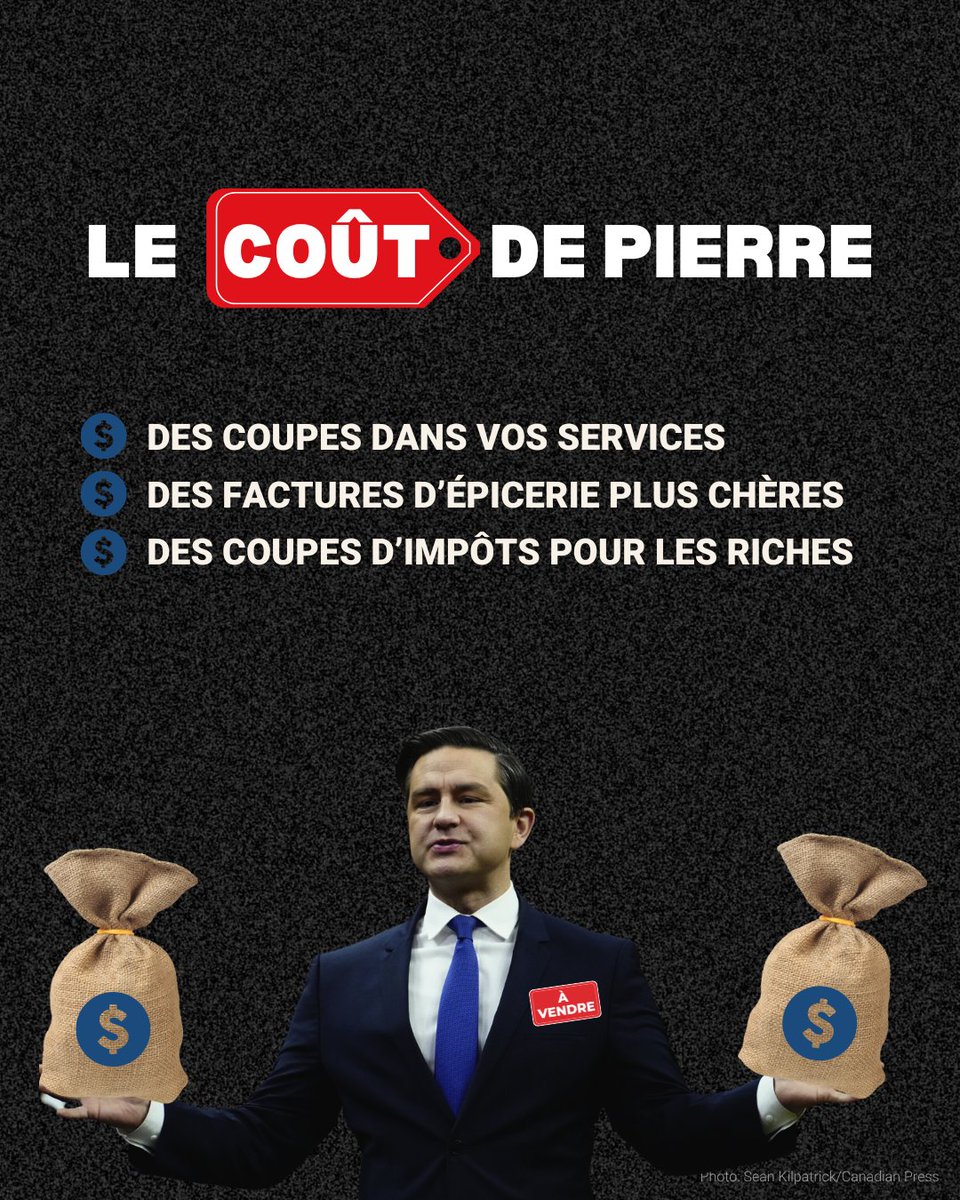 LE COÛT DE PIERRE

$ DES COUPES DANS VOS SERVICES
$ DES FACTURES D'ÉPICERIE PLUS CHÈRES
$ DES COUPES D'IMPÔTS POUR LES RICHES

$

À VENDRE

$

Photo: Sean Kilpatrick/Canadian Press